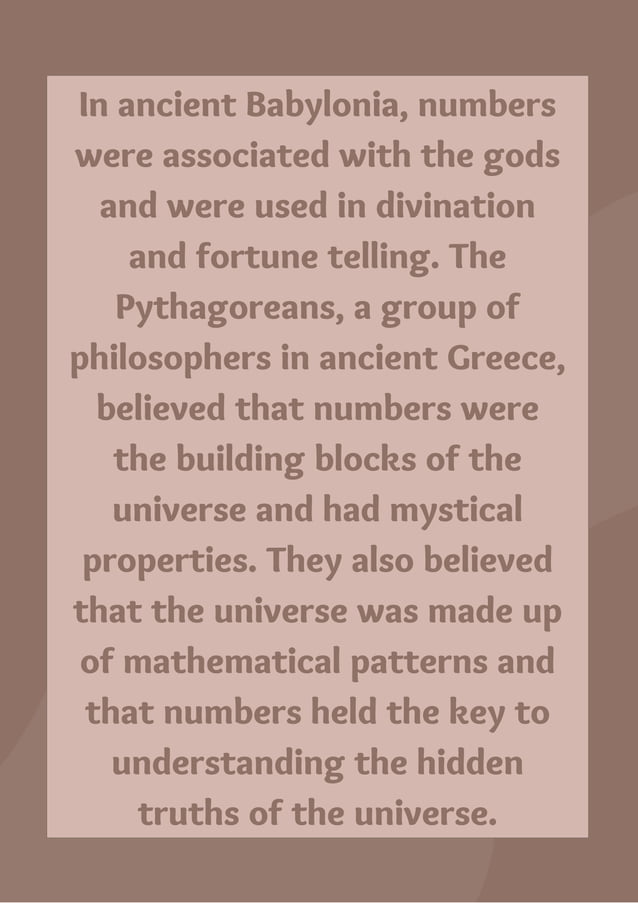 In ancient Babylonia, numbers were associated with the gods and were used in divination and fortune telling. The Pythagoreans, a group of philosophers in ancient Greece, believed that numbers were the building blocks of the universe and had mystical properties. They also believed that the universe was made up of mathematical patterns and that numbers held the key to understanding the hidden truths of the universe.